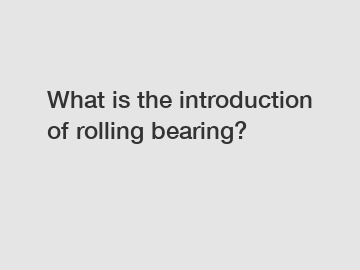 What is the introduction of rolling bearing?